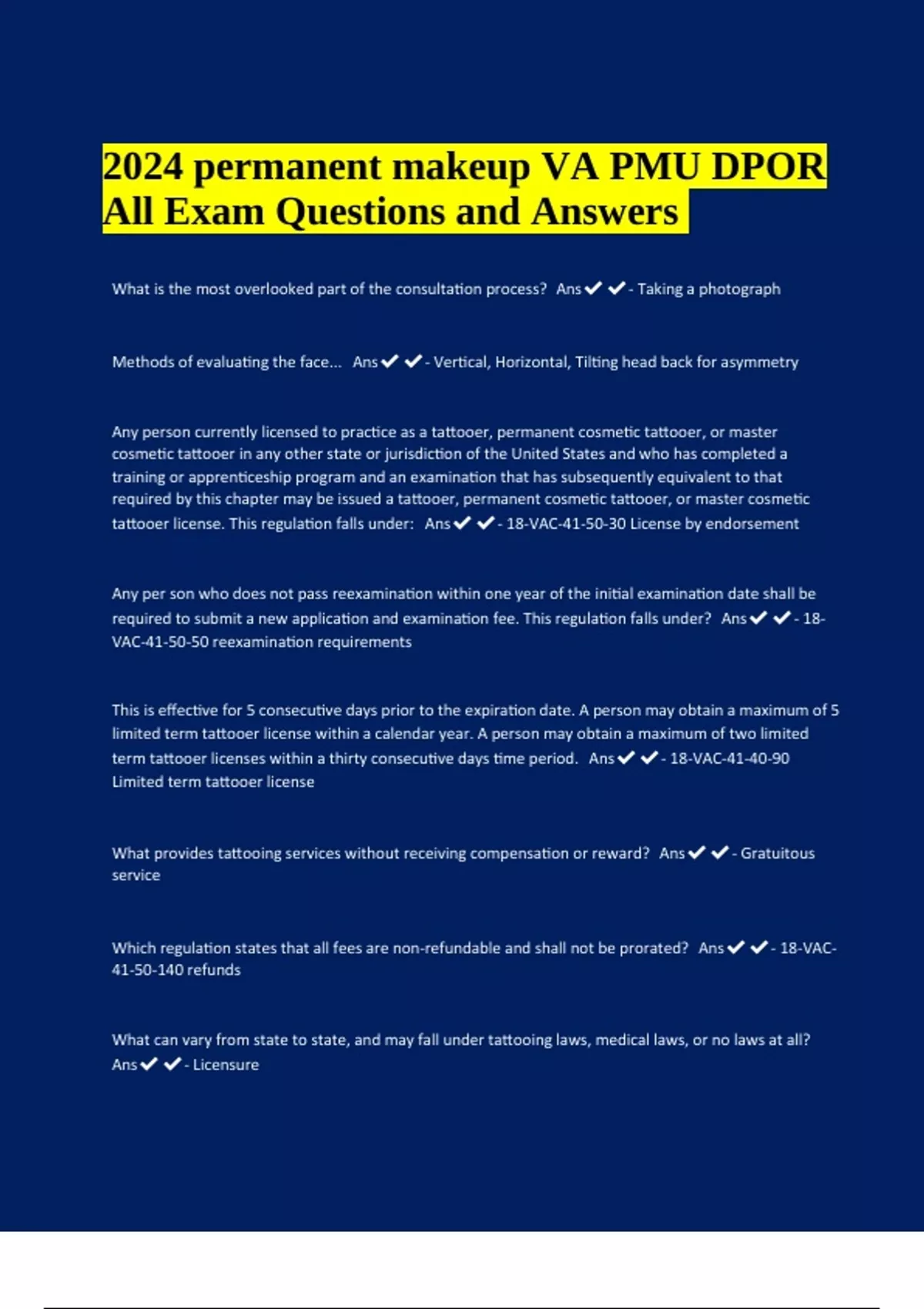 2024 permanent makeup VA PMU DPOR All Exam Questions and Answers

What is the most overlooked part of the consultation process? Ans✔✔- Taking a photograph

Methods of evaluating the face... Ans✔✔- Vertical, Horizontal, Tilting head back for asymmetry

Any person currently licensed to practice as a tattooer, permanent cosmetic tattooer, or master cosmetic tattooer in any other state or jurisdiction of the United States and who has completed a training or apprenticeship program and an examination that has subsequently equivalent to that required by this chapter may be issued a tattooer, permanent cosmetic tattooer, or master cosmetic tattooer license. This regulation falls under: Ans✔✔- 18-VAC-41-50-30 License by endorsement

Any per son who does not pass reexamination within one year of the initial examination date shall be required to submit a new application and examination fee. This regulation falls under? Ans✔✔- 18-VAC-41-50-50 reexamination requirements

This is effective for 5 consecutive days prior to the expiration date. A person may obtain a maximum of 5 limited term tattooer license within a calendar year. A person may obtain a maximum of two limited term tattooer licenses within a thirty consecutive days time period. Ans✔✔- 18-VAC-41-40-90 Limited term tattooer license

What provides tattooing services without receiving compensation or reward? Ans✔✔- Gratuitous service

Which regulation states that all fees are non-refundable and shall not be prorated? Ans✔✔- 18-VAC-41-50-140 refunds

What can vary from state to state, and may fall under tattooing laws, medical laws, or no laws at all? Ans✔✔- Licensure